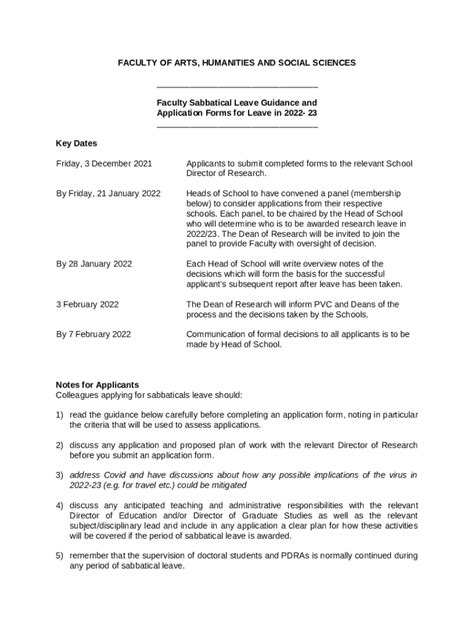 FACULTY OF ARTS, HUMANITIES AND SOCIAL SCIENCES

Faculty Sabbatical Leave Guidance and Application Forms for Leave in 2022- 23

Key Dates

| | |
|---|---|
| Friday, 3 December 2021 | Applicants to submit completed forms to the relevant School Director of Research. |
| By Friday, 21 January 2022 | Heads of School to have convened a panel (membership below) to consider applications from their respective schools. Each panel, to be chaired by the Head of School who will determine who is to be awarded research leave in 2022/23. The Dean of Research will be invited to join the panel to provide Faculty with oversight of decision. |
| By 28 January 2022 | Each Head of School will write overview notes of the decisions which will form the basis for the successful applicant's subsequent report after leave has been taken. |
| 3 February 2022 | The Dean of Research will inform PVC and Deans of the process and the decisions taken by the Schools. |
| By 7 February 2022 | Communication of formal decisions to all applicants is to be made by Head of School. |

Notes for Applicants
Colleagues applying for sabbaticals leave should:

1) read the guidance below carefully before completing an application form, noting in particular the criteria that will be used to assess applications.

2) discuss any application and proposed plan of work with the relevant Director of Research before you submit an application form.

3) address Covid and have discussions about how any possible implications of the virus in 2022-23 (e.g. for travel etc.) could be mitigated

4) discuss any anticipated teaching and administrative responsibilities with the relevant Director of Education and/or Director of Graduate Studies as well as the relevant subject/disciplinary lead and include in any application a clear plan for how these activities will be covered if the period of sabbatical leave is awarded.

5) remember that the supervision of doctoral students and PDRAs is normally continued during any period of sabbatical leave.